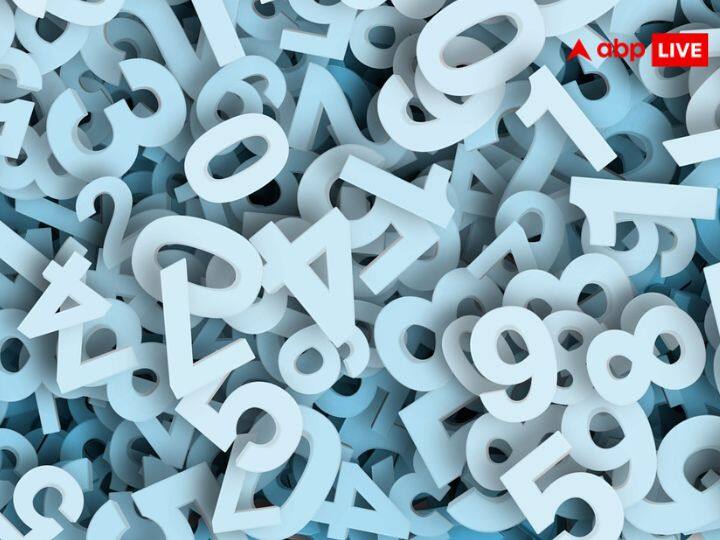 abp LIVE